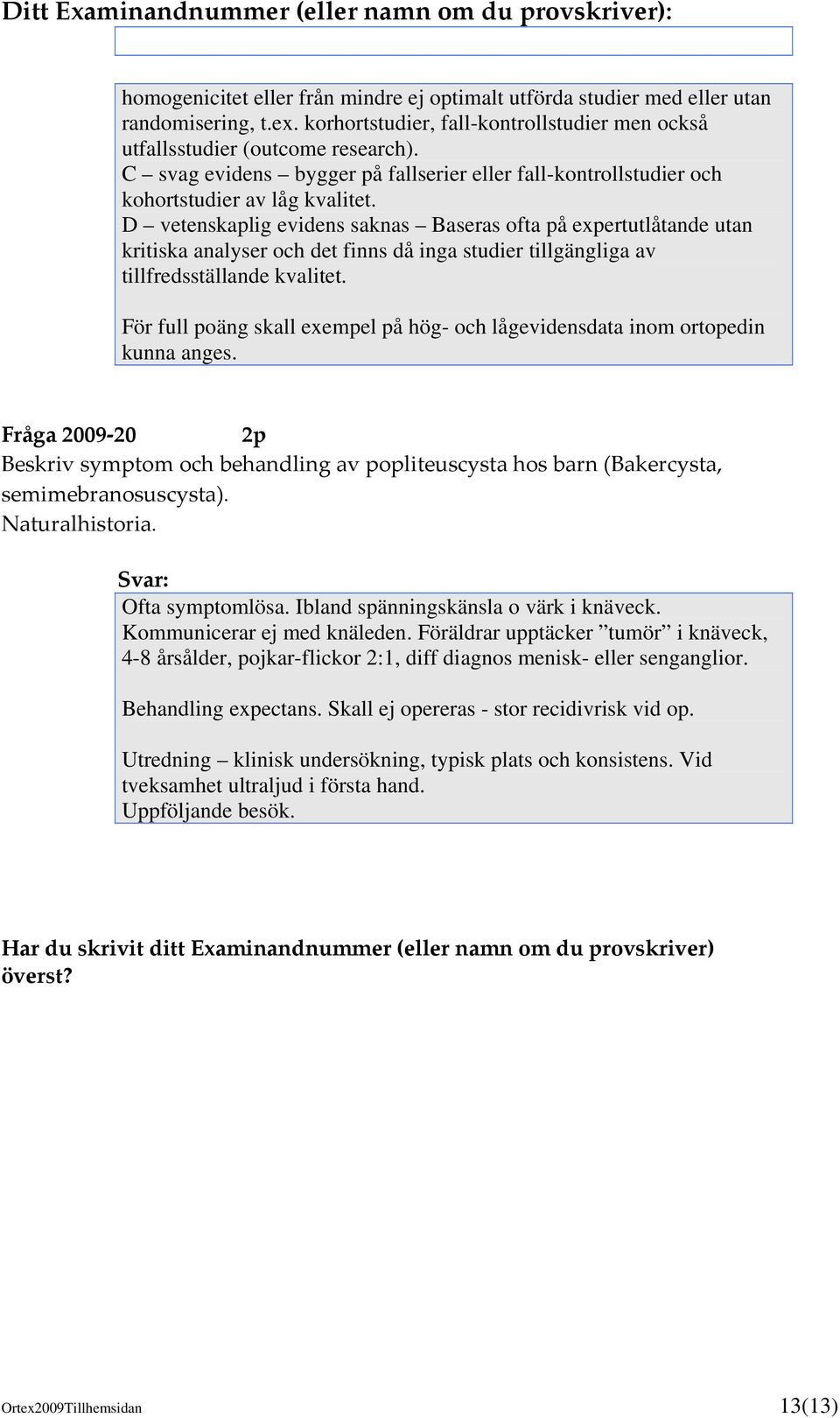 Ditt Examinandnummer (eller namn om du provskriver):

homogenicitet eller från mindre ej optimalt utförda studier med eller utan randomisering, t.ex. korhortstudier, fall-kontrollstudier men också utfallsstudier (outcome research).
C – svag evidens – bygger på fallserier eller fall-kontrollstudier och kohortstudier av låg kvalitet.
D – vetenskaplig evidens saknas – Baseras ofta på expertutlåtande utan kritiska analyser och det finns då inga studier tillgängliga av tillfredsställande kvalitet.

För full poäng skall exempel på hög- och lågevidensdata inom ortopedin kunna anges.

Fråga 2009-20 2p
Beskriv symptom och behandling av popliteuscysta hos barn (Bakercysta, semimebranosuscysta).
Naturalhistoria.

Svar:
Ofta symptomlösa. Ibland spänningskänsla o värk i knäveck. Kommunicerar ej med knäleden. Föräldrar upptäcker ”tumör” i knäveck, 4-8 årsålder, pojkar-flickor 2:1, diff diagnos menisk- eller senganglior.

Behandling expectans. Skall ej opereras - stor recidivrisk vid op.

Utredning – klinisk undersökning, typisk plats och konsistens. Vid tveksamhet ultraljud i första hand.
Uppföljande besök.

Har du skrivit ditt Examinandnummer (eller namn om du provskriver) överst?

Ortex2009Tillhemsidan 13(13)